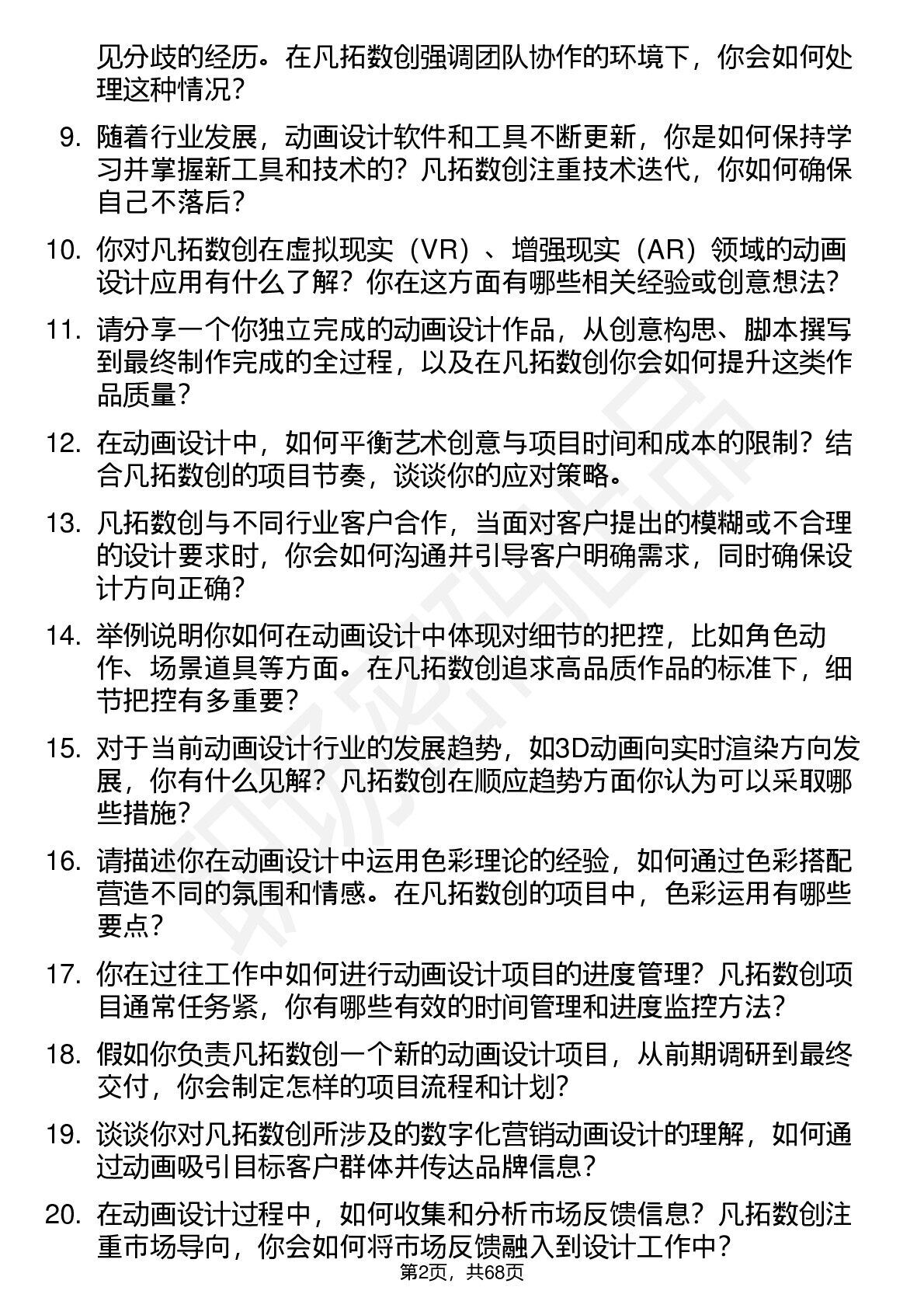 见分歧的经历。在凡拓数创强调团队协作的环境下，你会如何处理这种情况？

9. 随着行业发展，动画设计软件和工具不断更新，你是如何保持学习并掌握新工具和技术的？凡拓数创注重技术迭代，你如何确保自己不落后？

10. 你对凡拓数创在虚拟现实（VR）、增强现实（AR）领域的动画设计应用有什么了解？你在这方面有哪些相关经验或创意想法？

11. 请分享一个你独立完成的动画设计作品，从创意构思、脚本撰写到最终制作完成的全过程，以及在凡拓数创你会如何提升这类作品质量？

12. 在动画设计中，如何平衡艺术创意与项目时间和成本的限制？结合凡拓数创的项目节奏，谈谈你的应对策略。

13. 凡拓数创与不同行业客户合作，当面对客户提出的模糊或不合理的设计要求时，你会如何沟通并引导客户明确需求，同时确保设计方向正确？

14. 举例说明你如何在动画设计中体现对细节的把控，比如角色动作、场景道具等方面。在凡拓数创追求高品质作品的标准下，细节把控有多重要？

15. 对于当前动画设计行业的发展趋势，如3D动画向实时渲染方向发展，你有什么见解？凡拓数创在顺应趋势方面你认为可以采取哪些措施？

16. 请描述你在动画设计中运用色彩理论的经验，如何通过色彩搭配营造不同的氛围和情感。在凡拓数创的项目中，色彩运用有哪些要点？

17. 你在过往工作中如何进行动画设计项目的进度管理？凡拓数创项目通常任务紧，你有哪些有效的时间管理和进度监控方法？

18. 假如你负责凡拓数创一个新的动画设计项目，从前期调研到最终交付，你会制定怎样的项目流程和计划？

19. 谈谈你对凡拓数创所涉及的数字化营销动画设计的理解，如何通过动画吸引目标客户群体并传达品牌信息？

20. 在动画设计过程中，如何收集和分析市场反馈信息？凡拓数创注重市场导向，你会如何将市场反馈融入到设计工作中？

第2页，共68页